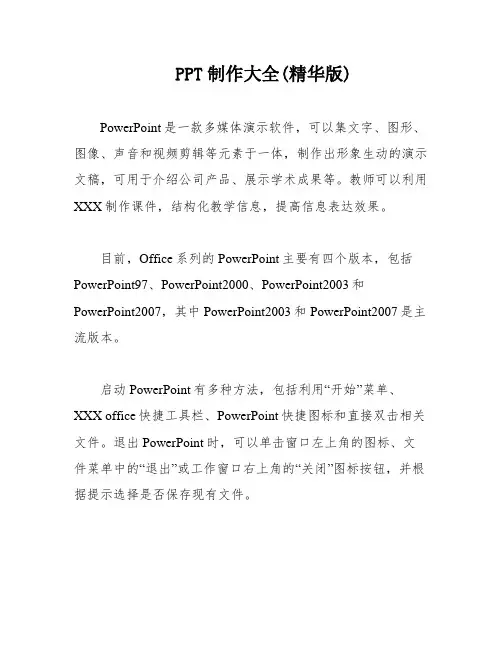 PPT 制作大全(精华版)

PowerPoint 是一款多媒体演示软件，可以集文字、图形、图像、声音和视频剪辑等元素于一体，制作出形象生动的演示文稿，可用于介绍公司产品、展示学术成果等。教师可以利用 XXX 制作课件，结构化教学信息，提高信息表达效果。

目前，Office 系列的 PowerPoint 主要有四个版本，包括 PowerPoint97、PowerPoint2000、PowerPoint2003 和 PowerPoint2007，其中 PowerPoint2003 和 PowerPoint2007 是主流版本。

启动 PowerPoint 有多种方法，包括利用“开始”菜单、XXX office 快捷工具栏、PowerPoint 快捷图标和直接双击相关文件。退出 PowerPoint 时，可以单击窗口左上角的图标、文件菜单中的“退出”或工作窗口右上角的“关闭”图标按钮，并根据提示选择是否保存现有文件。